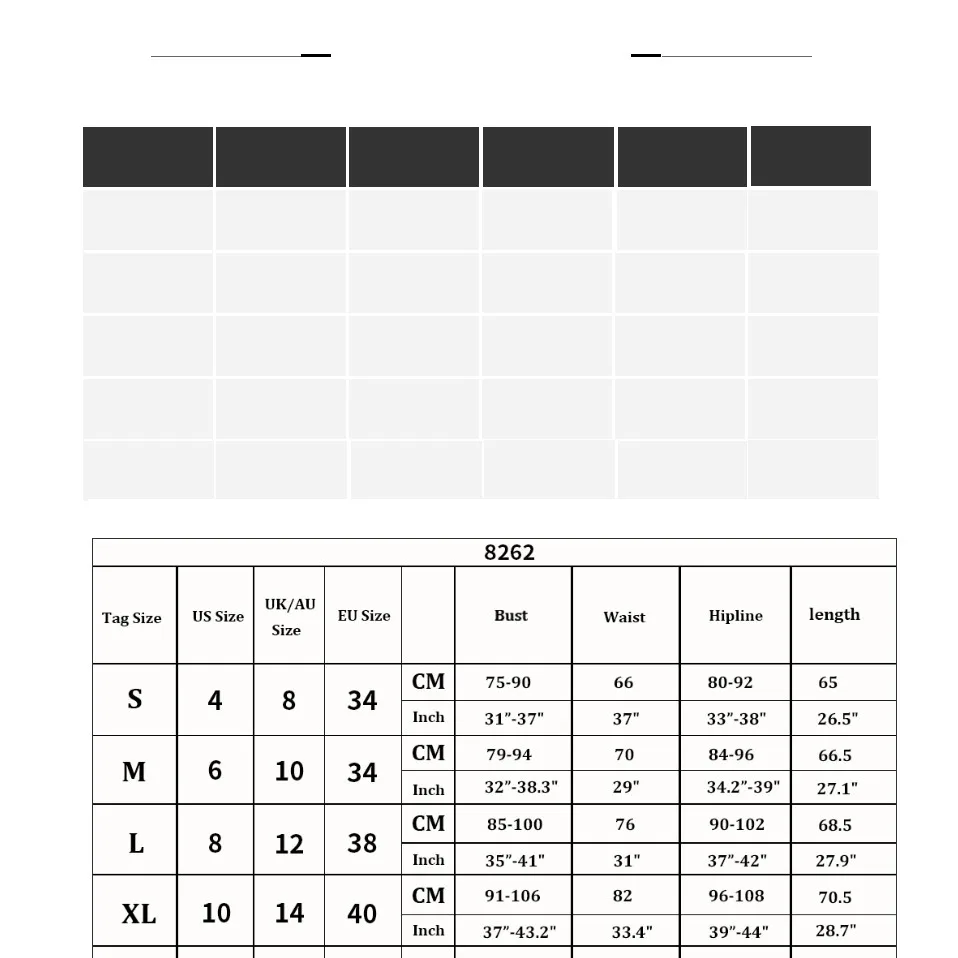 8262

| Tag Size | US Size | UK/AU Size | EU Size | | Bust | Waist | Hipline | length |
|---|---|---|---|---|---|---|---|---|
| S | 4 | 8 | 34 | CM | 75-90 | 66 | 80-92 | 65 |
| | | | | Inch | 31"-37" | 37" | 33"-38" | 26.5" |
| M | 6 | 10 | 34 | CM | 79-94 | 70 | 84-96 | 66.5 |
| | | | | Inch | 32"-38.3" | 29" | 34.2"-39" | 27.1" |
| L | 8 | 12 | 38 | CM | 85-100 | 76 | 90-102 | 68.5 |
| | | | | Inch | 35"-41" | 31" | 37"-42" | 27.9" |
| XL | 10 | 14 | 40 | CM | 91-106 | 82 | 96-108 | 70.5 |
| | | | | Inch | 37"-43.2" | 33.4" | 39"-44" | 28.7" |